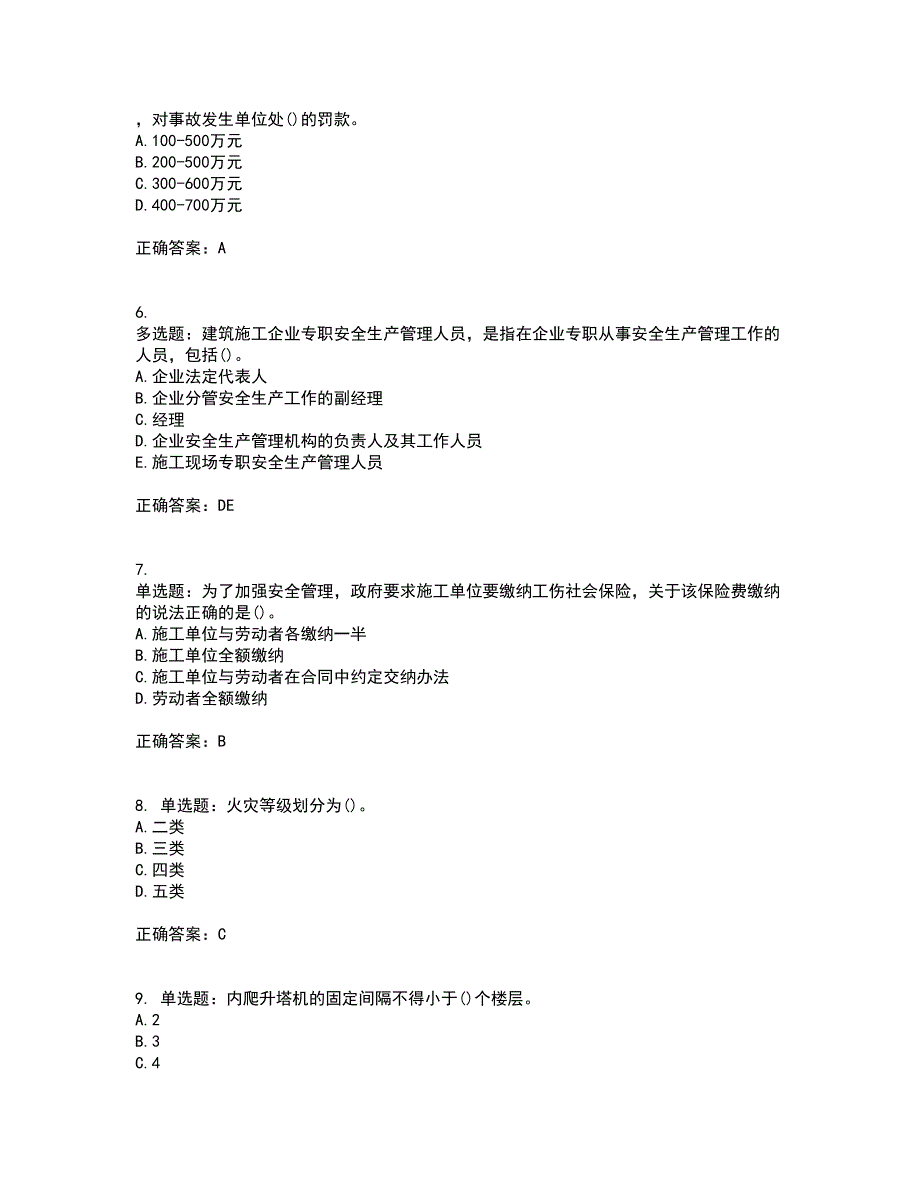 ，对事故发生单位处()的罚款。
A.100-500万元
B.200-500万元
C.300-600万元
D.400-700万元

正确答案：A

6.
多选题：建筑施工企业专职安全生产管理人员，是指在企业专职从事安全生产管理工作的人员，包括()。
A.企业法定代表人
B.企业分管安全生产工作的副经理
C.经理
D.企业安全生产管理机构的负责人及其工作人员
E.施工现场专职安全生产管理人员

正确答案：DE

7.
单选题：为了加强安全管理，政府要求施工单位要缴纳工伤社会保险，关于该保险费缴纳的说法正确的是()。
A.施工单位与劳动者各缴纳一半
B.施工单位全额缴纳
C.施工单位与劳动者在合同中约定交纳办法
D.劳动者全额缴纳

正确答案：B

8. 单选题：火灾等级划分为()。
A.二类
B.三类
C.四类
D.五类

正确答案：C

9. 单选题：内爬升塔机的固定间隔不得小于()个楼层。
A.2
B.3
C.4